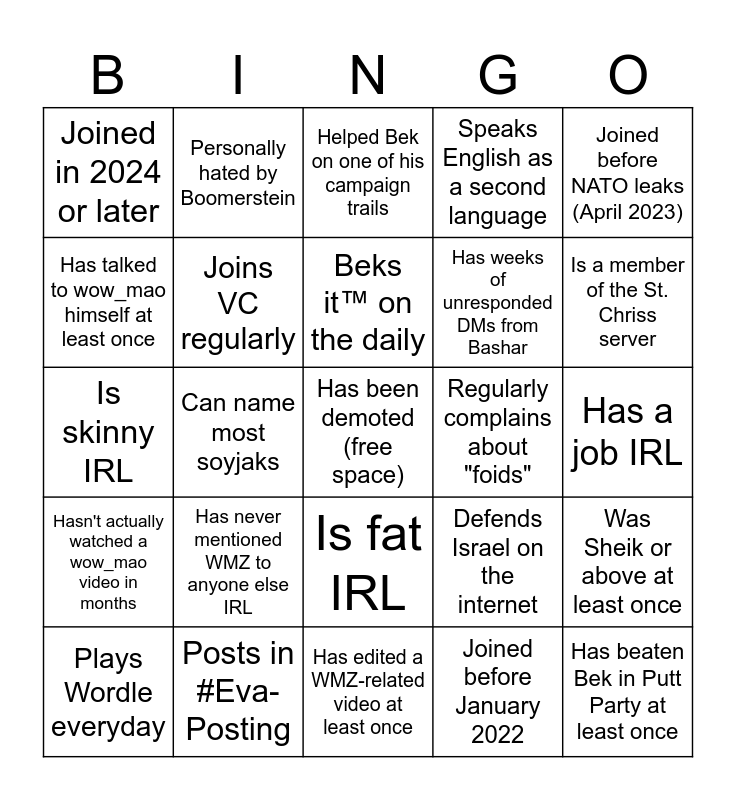 | B | I | N | G | O |
|---|---|---|---|---|
| Joined in 2024 or later | Personally hated by Boomerstein | Helped Bek on one of his campaign trails | Speaks English as a second language | Joined before NATO leaks (April 2023) |
| Has talked to wow_mao himself at least once | Joins VC regularly | Beks it™ on the daily | Has weeks of unresponded DMs from Bashar | Is a member of the St. Chriss server |
| Is skinny IRL | Can name most soyjaks | Has been demoted (free space) | Regularly complains about "foids" | Has a job IRL |
| Hasn't actually watched a wow_mao video in months | Has never mentioned WMZ to anyone else IRL | Is fat IRL | Defends Israel on the internet | Was Sheik or above at least once |
| Plays Wordle everyday | Posts in #Eva-Posting | Has edited a WMZ-related video at least once | Joined before January 2022 | Has beaten Bek in Putt Party at least once |